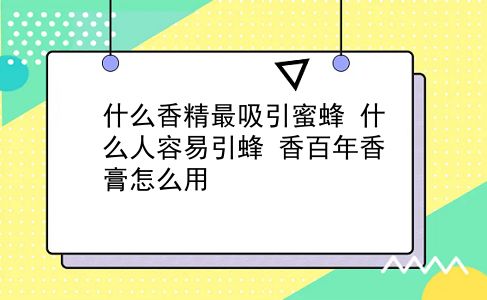 什么香精最吸引蜜蜂 什么人容易引蜂 香百年香膏怎么用